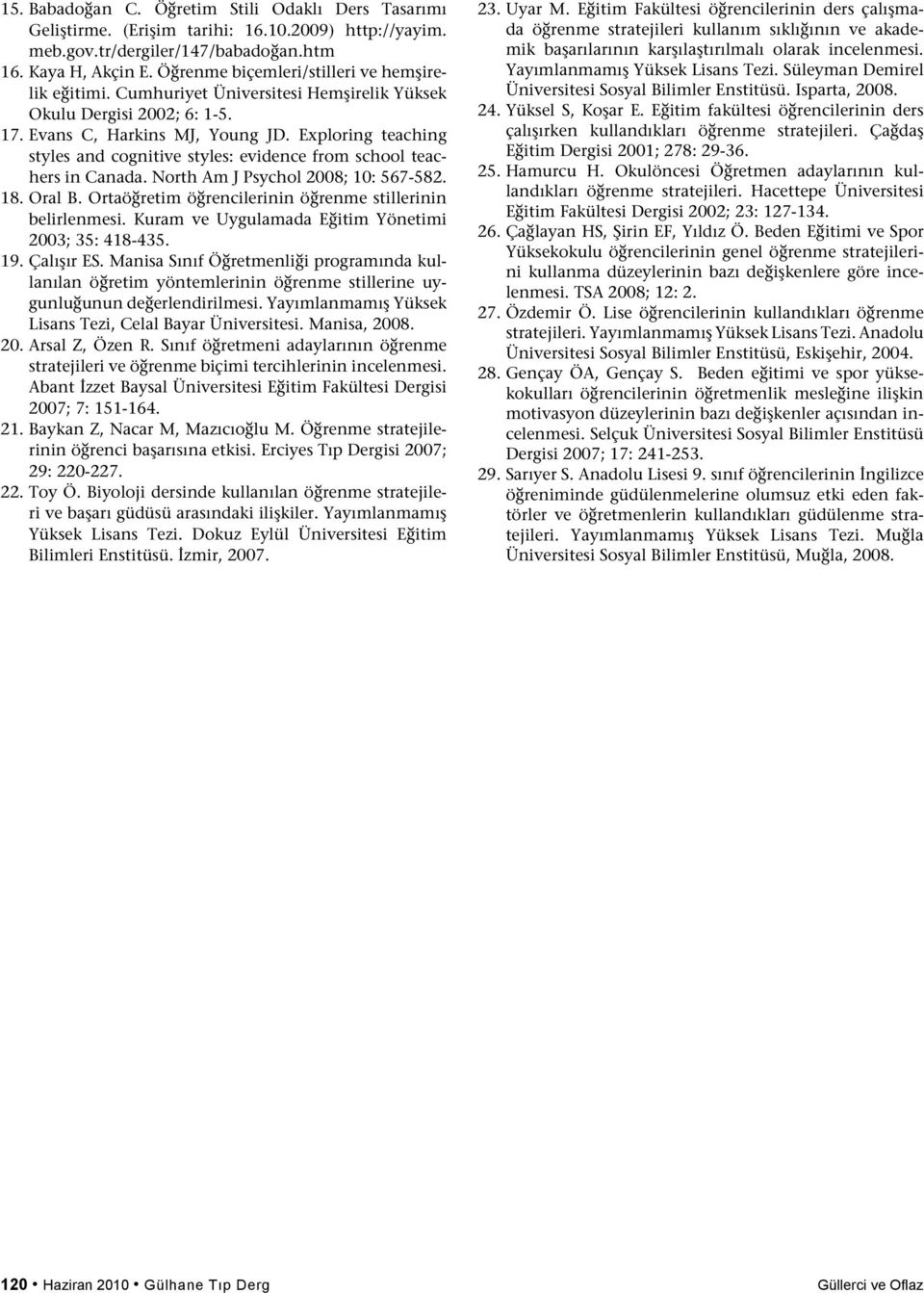 15. Babadoğan C. Öğretim Stili Odaklı Ders Tasarımı Geliştirme. (Erişim tarihi: 16.10.2009) http://yayim.meb.gov.tr/dergiler/147/babadoğan.htm

16. Kaya H, Akçin E. Öğrenme biçemleri/stilleri ve hemşirelik eğitimi. Cumhuriyet Üniversitesi Hemşirelik Yüksek Okulu Dergisi 2002; 6: 1-5.

17. Evans C, Harkins MJ, Young JD. Exploring teaching styles and cognitive styles: evidence from school teachers in Canada. North Am J Psychol 2008; 10: 567-582.

18. Oral B. Ortaöğretim öğrencilerinin öğrenme stillerinin belirlenmesi. Kuram ve Uygulamada Eğitim Yönetimi 2003; 35: 418-435.

19. Çalışır ES. Manisa Sınıf Öğretmenliği programında kullanılan öğretim yöntemlerinin öğrenme stillerine uygunluğunun değerlendirilmesi. Yayımlanmamış Yüksek Lisans Tezi, Celal Bayar Üniversitesi. Manisa, 2008.

20. Arsal Z, Özen R. Sınıf öğretmeni adaylarının öğrenme stratejileri ve öğrenme biçimi tercihlerinin incelenmesi. Abant İzzet Baysal Üniversitesi Eğitim Fakültesi Dergisi 2007; 7: 151-164.

21. Baykan Z, Nacar M, Mazıcıoğlu M. Öğrenme stratejilerinin öğrenci başarısına etkisi. Erciyes Tıp Dergisi 2007; 29: 220-227.

22. Toy Ö. Biyoloji dersinde kullanılan öğrenme stratejileri ve başarı güdüsü arasındaki ilişkiler. Yayımlanmamış Yüksek Lisans Tezi. Dokuz Eylül Üniversitesi Eğitim Bilimleri Enstitüsü. İzmir, 2007.

23. Uyar M. Eğitim Fakültesi öğrencilerinin ders çalışmada öğrenme stratejileri kullanım sıklığının ve akademik başarılarının karşılaştırılmalı olarak incelenmesi. Yayımlanmamış Yüksek Lisans Tezi. Süleyman Demirel Üniversitesi Sosyal Bilimler Enstitüsü. Isparta, 2008.

24. Yüksel S, Koşar E. Eğitim fakültesi öğrencilerinin ders çalışırken kullandıkları öğrenme stratejileri. Çağdaş Eğitim Dergisi 2001; 278: 29-36.

25. Hamurcu H. Okulöncesi Öğretmen adaylarının kullandıkları öğrenme stratejileri. Hacettepe Üniversitesi Eğitim Fakültesi Dergisi 2002; 23: 127-134.

26. Çağlayan HS, Şirin EF, Yıldız Ö. Beden Eğitimi ve Spor Yüksekokulu öğrencilerinin genel öğrenme stratejilerini kullanma düzeylerinin bazı değişkenlere göre incelenmesi. TSA 2008; 12: 2.

27. Özdemir Ö. Lise öğrencilerinin kullandıkları öğrenme stratejileri. Yayımlanmamış Yüksek Lisans Tezi. Anadolu Üniversitesi Sosyal Bilimler Enstitüsü, Eskişehir, 2004.

28. Gençay ÖA, Gençay S. Beden eğitimi ve spor yüksekokulları öğrencilerinin öğretmenlik mesleğine ilişkin motivasyon düzeylerinin bazı değişkenler açısından incelenmesi. Selçuk Üniversitesi Sosyal Bilimler Enstitüsü Dergisi 2007; 17: 241-253.

29. Sarıyer S. Anadolu Lisesi 9. sınıf öğrencilerinin İngilizce öğreniminde güdülenmelerine olumsuz etki eden faktörler ve öğretmenlerin kullandıkları güdülenme stratejileri. Yayımlanmamış Yüksek Lisans Tezi. Muğla Üniversitesi Sosyal Bilimler Enstitüsü, Muğla, 2008.

120 • Haziran 2010 • Gülhane Tıp Derg Güllerci ve Oflaz